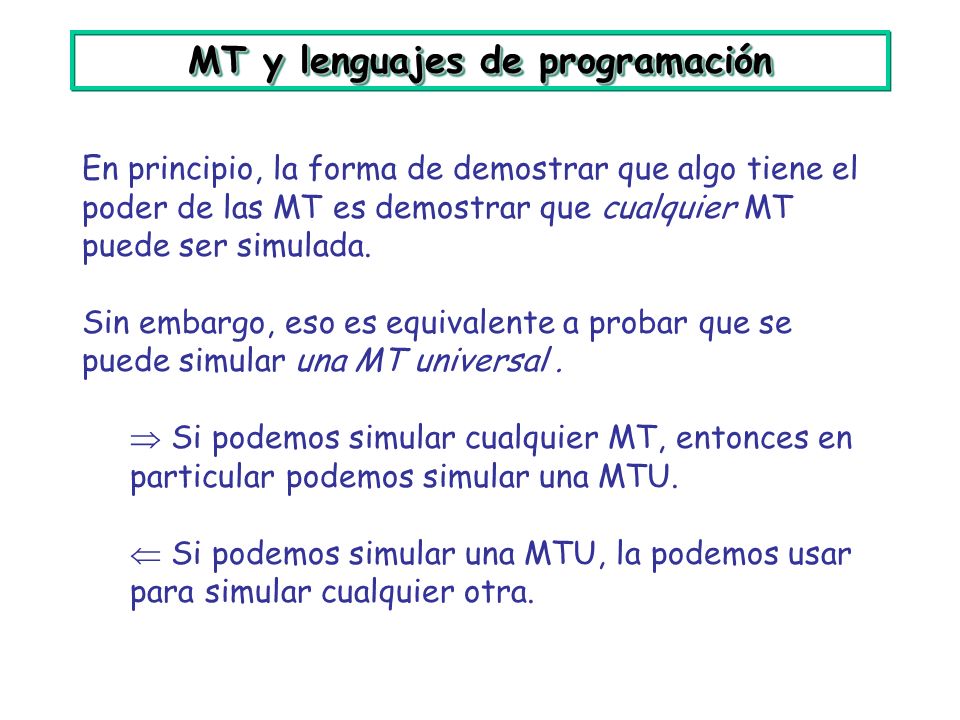 MT y lenguajes de programación

En principio, la forma de demostrar que algo tiene el poder de las MT es demostrar que cualquier MT puede ser simulada.

Sin embargo, eso es equivalente a probar que se puede simular una MT universal .

$\Rightarrow$ Si podemos simular cualquier MT, entonces en particular podemos simular una MTU.

$\Leftarrow$ Si podemos simular una MTU, la podemos usar para simular cualquier otra.